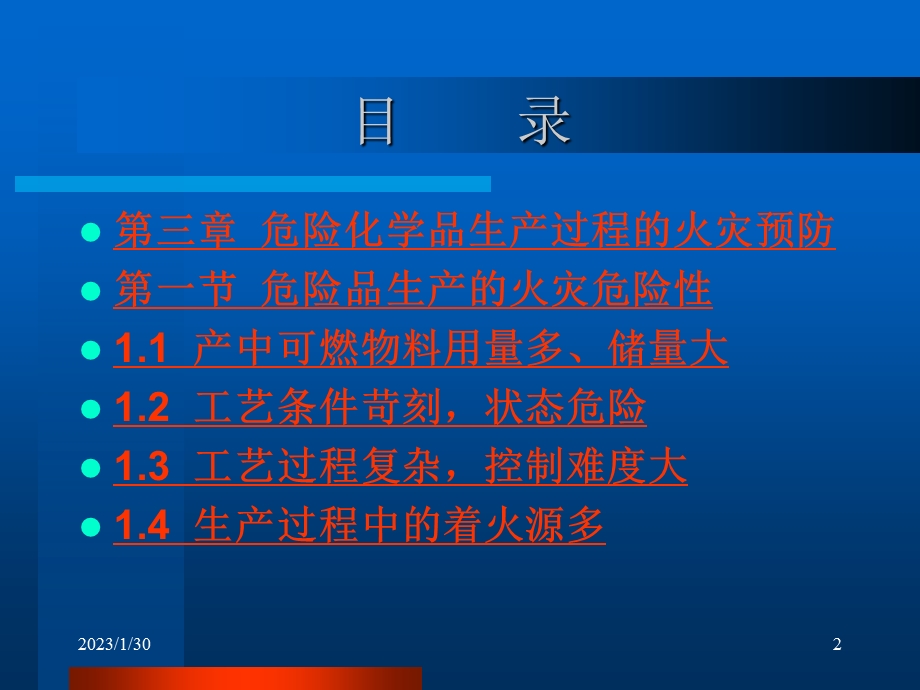 目　录

第三章 危险化学品生产过程的火灾预防

第一节 危险品生产的火灾危险性

1.1 产中可燃物料用量多、储量大

1.2 工艺条件苛刻，状态危险

1.3 工艺过程复杂，控制难度大

1.4 生产过程中的着火源多

2023/1/30

2